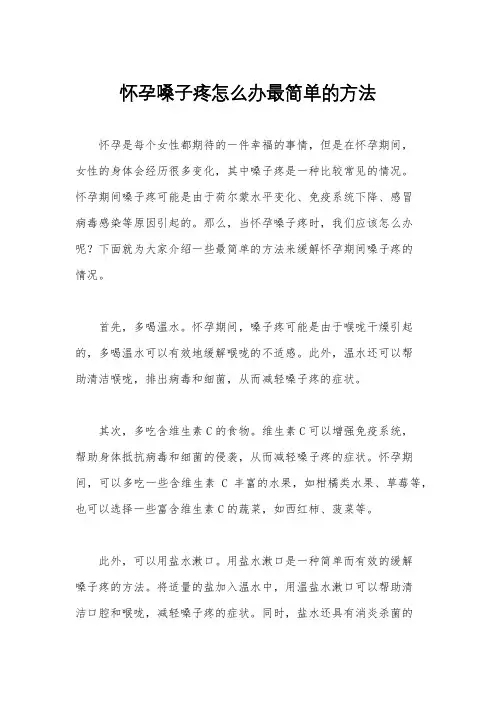 怀孕嗓子疼怎么办最简单的方法

怀孕是每个女性都期待的一件幸福的事情，但是在怀孕期间，女性的身体会经历很多变化，其中嗓子疼是一种比较常见的情况。怀孕期间嗓子疼可能是由于荷尔蒙水平变化、免疫系统下降、感冒病毒感染等原因引起的。那么，当怀孕嗓子疼时，我们应该怎么办呢？下面就为大家介绍一些最简单的方法来缓解怀孕期间嗓子疼的情况。

首先，多喝温水。怀孕期间，嗓子疼可能是由于喉咙干燥引起的，多喝温水可以有效地缓解喉咙的不适感。此外，温水还可以帮助清洁喉咙，排出病毒和细菌，从而减轻嗓子疼的症状。

其次，多吃含维生素C的食物。维生素C可以增强免疫系统，帮助身体抵抗病毒和细菌的侵袭，从而减轻嗓子疼的症状。怀孕期间，可以多吃一些含维生素 C 丰富的水果，如柑橘类水果、草莓等，也可以选择一些富含维生素C的蔬菜，如西红柿、菠菜等。

此外，可以用盐水漱口。用盐水漱口是一种简单而有效的缓解嗓子疼的方法。将适量的盐加入温水中，用温盐水漱口可以帮助清洁口腔和喉咙，减轻嗓子疼的症状。同时，盐水还具有消炎杀菌的